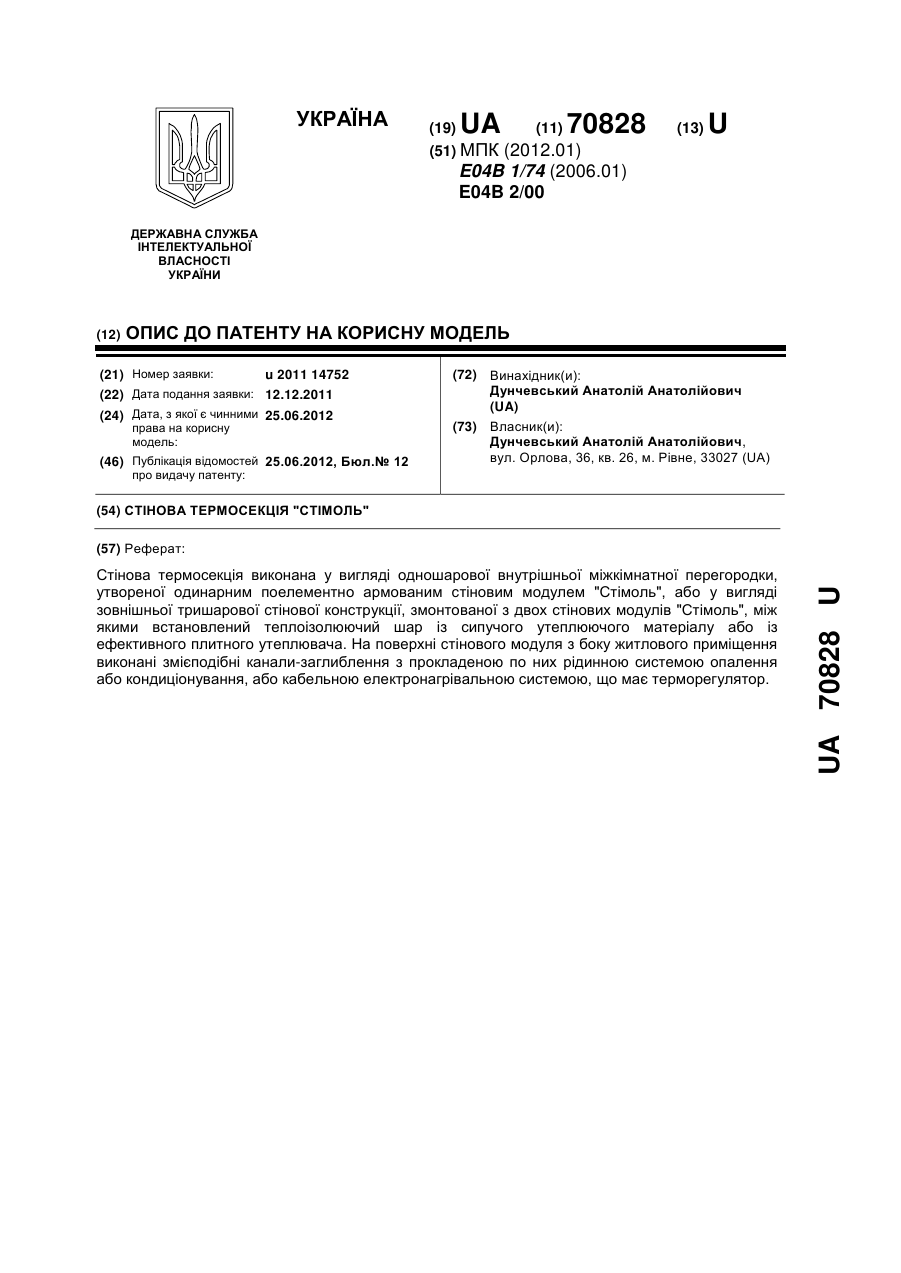 УКРАЇНА

(19) UA (11) 70828 (13) U

(51) МПК (2012.01)
E04B 1/74 (2006.01)
E04B 2/00

ДЕРЖАВНА СЛУЖБА ІНТЕЛЕКТУАЛЬНОЇ ВЛАСНОСТІ УКРАЇНИ

(12) ОПИС ДО ПАТЕНТУ НА КОРИСНУ МОДЕЛЬ

(21) Номер заявки: u 2011 14752
(22) Дата подання заявки: 12.12.2011
(24) Дата, з якої є чинними права на корисну модель: 25.06.2012
(46) Публікація відомостей про видачу патенту: 25.06.2012, Бюл.№ 12

(72) Винахідник(и):
Дунчевський Анатолій Анатолійович (UA)
(73) Власник(и):
Дунчевський Анатолій Анатолійович, вул. Орлова, 36, кв. 26, м. Рівне, 33027 (UA)

(54) СТІНОВА ТЕРМОСЕКЦІЯ "СТІМОЛЬ"

(57) Реферат:

Стінова термосекція виконана у вигляді одношарової внутрішньої міжкімнатної перегородки, утвореної одинарним поелементно армованим стіновим модулем "Стімоль", або у вигляді зовнішньої тришарової стінової конструкції, змонтованої з двох стінових модулів "Стімоль", між якими встановлений теплоізолюючий шар із сипучого утеплюючого матеріалу або із ефективного плитного утеплювача. На поверхні стінового модуля з боку житлового приміщення виконані змієподібні канали-заглиблення з прокладеною по них рідинною системою опалення або кондиціонування, або кабельною електронагрівальною системою, що має терморегулятор.

UA 70828 U